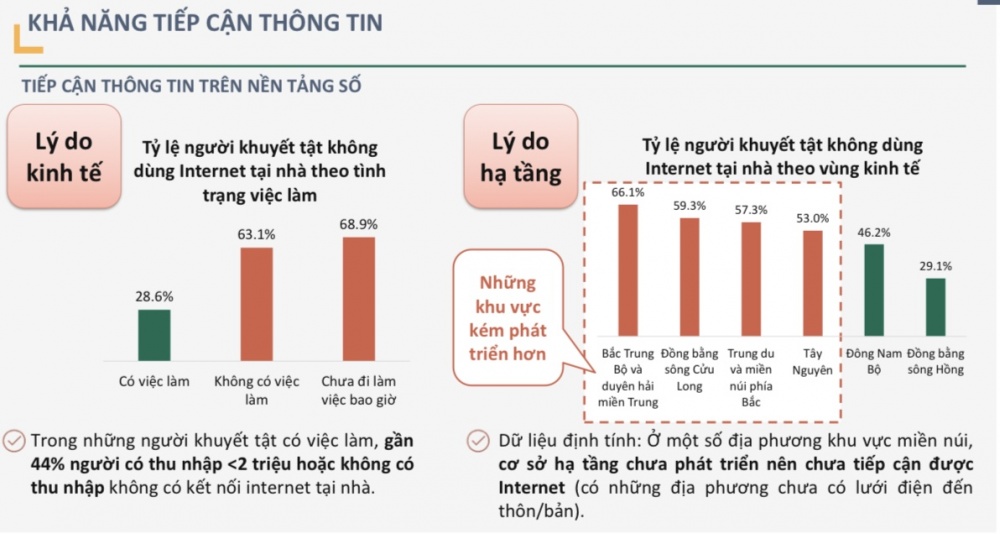 KHẢ NĂNG TIẾP CẬN THÔNG TIN

TIẾP CẬN THÔNG TIN TRÊN NỀN TẢNG SỐ

Lý do kinh tế

Tỷ lệ người khuyết tật không dùng Internet tại nhà theo tình trạng việc làm

28.6%
63.1%
68.9%

Có việc làm
Không có việc làm
Chưa đi làm việc bao giờ

Trong những người khuyết tật có việc làm, gần 44% người có thu nhập <2 triệu hoặc không có thu nhập không có kết nối internet tại nhà.

Lý do hạ tầng

Tỷ lệ người khuyết tật không dùng Internet tại nhà theo vùng kinh tế

Những khu vực kém phát triển hơn

66.1%
59.3%
57.3%
53.0%
46.2%
29.1%

Bắc Trung Bộ và duyên hải miền Trung
Đồng bằng sông Cửu Long
Trung du và miền núi phía Bắc
Tây Nguyên
Đông Nam Bộ
Đồng bằng sông Hồng

Dữ liệu định tính: Ở một số địa phương khu vực miền núi, cơ sở hạ tầng chưa phát triển nên chưa tiếp cận được Internet (có những địa phương chưa có lưới điện đến thôn/bản).